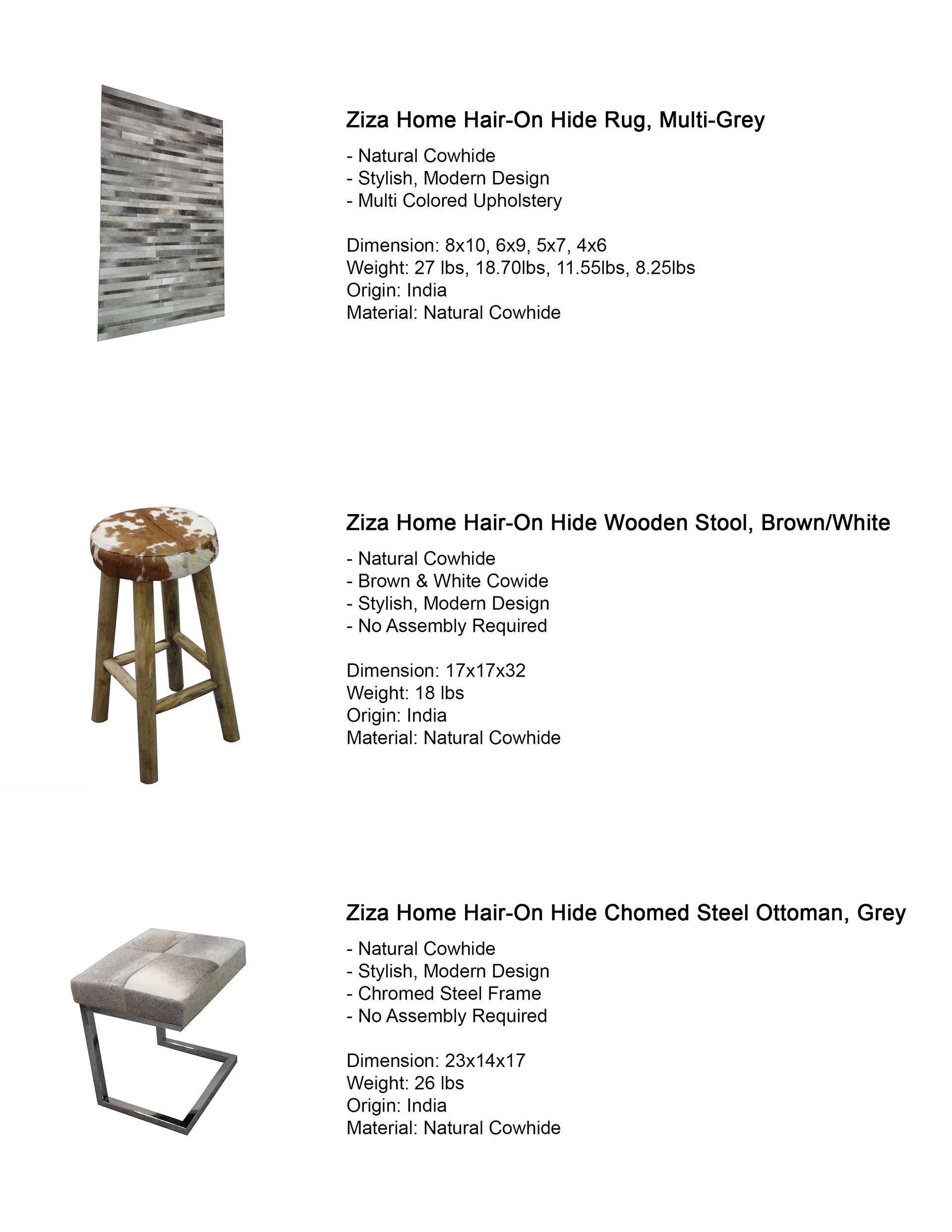 Ziza Home Hair-On Hide Rug, Multi-Grey

- Natural Cowhide
- Stylish, Modern Design
- Multi Colored Upholstery

Dimension: 8x10, 6x9, 5x7, 4x6
Weight: 27 lbs, 18.70lbs, 11.55lbs, 8.25lbs
Origin: India
Material: Natural Cowhide

Ziza Home Hair-On Hide Wooden Stool, Brown/White

- Natural Cowhide
- Brown & White Cowide
- Stylish, Modern Design
- No Assembly Required

Dimension: 17x17x32
Weight: 18 lbs
Origin: India
Material: Natural Cowhide

Ziza Home Hair-On Hide Chomed Steel Ottoman, Grey

- Natural Cowhide
- Stylish, Modern Design
- Chromed Steel Frame
- No Assembly Required

Dimension: 23x14x17
Weight: 26 lbs
Origin: India
Material: Natural Cowhide